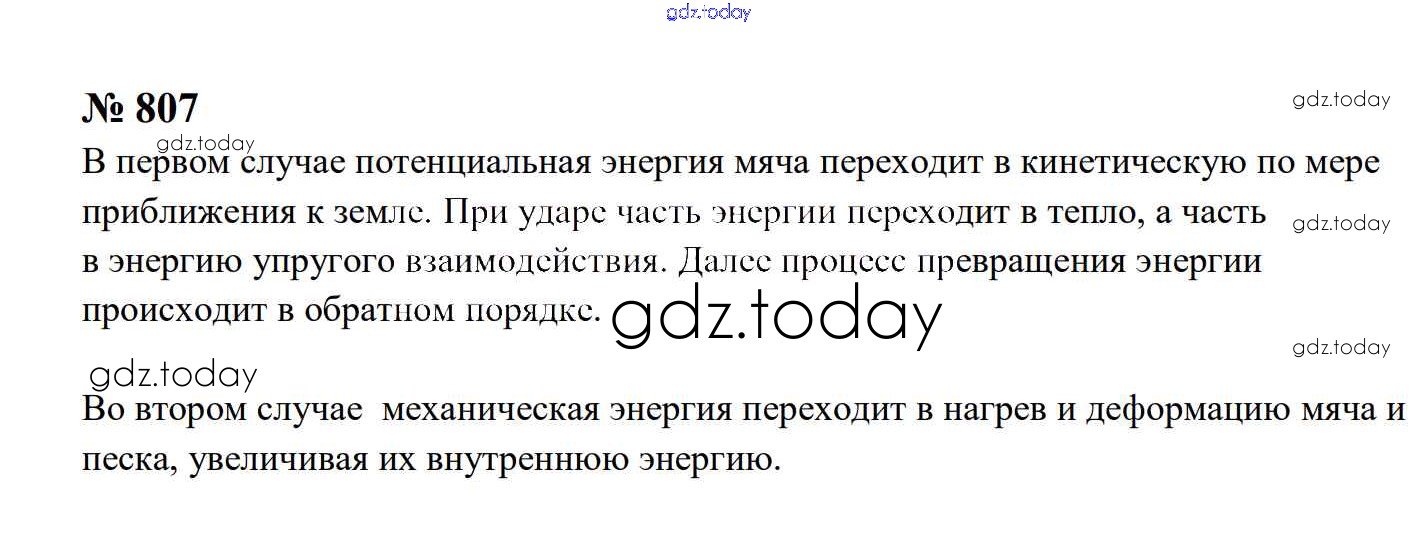 № 807

В первом случае потенциальная энергия мяча переходит в кинетическую по мере приближения к земле. При ударе часть энергии переходит в тепло, а часть в энергию упругого взаимодействия. Далее процесс превращения энергии происходит в обратном порядке.

Во втором случае механическая энергия переходит в нагрев и деформацию мяча и песка, увеличивая их внутреннюю энергию.

gdz.today